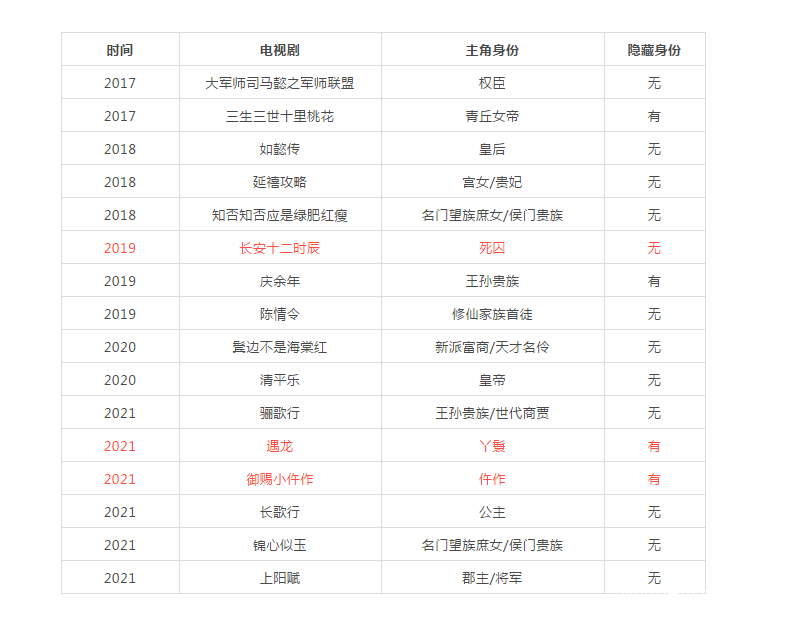 | 时间 | 电视剧 | 主角身份 | 隐藏身份 |
|---|---|---|---|
| 2017 | 大军师司马懿之军师联盟 | 权臣 | 无 |
| 2017 | 三生三世十里桃花 | 青丘女帝 | 有 |
| 2018 | 如懿传 | 皇后 | 无 |
| 2018 | 延禧攻略 | 宫女/贵妃 | 无 |
| 2018 | 知否知否应是绿肥红瘦 | 名门望族庶女/侯门贵族 | 无 |
| 2019 | 长安十二时辰 | 死囚 | 无 |
| 2019 | 庆余年 | 王孙贵族 | 有 |
| 2019 | 陈情令 | 修仙家族首徒 | 无 |
| 2020 | 鬓边不是海棠红 | 新派富商/天才名伶 | 无 |
| 2020 | 清平乐 | 皇帝 | 无 |
| 2021 | 骊歌行 | 王孙贵族/世代商贾 | 无 |
| 2021 | 遇龙 | 丫鬟 | 有 |
| 2021 | 御赐小仵作 | 仵作 | 有 |
| 2021 | 长歌行 | 公主 | 无 |
| 2021 | 锦心似玉 | 名门望族庶女/侯门贵族 | 无 |
| 2021 | 上阳赋 | 郡主/将军 | 无 |